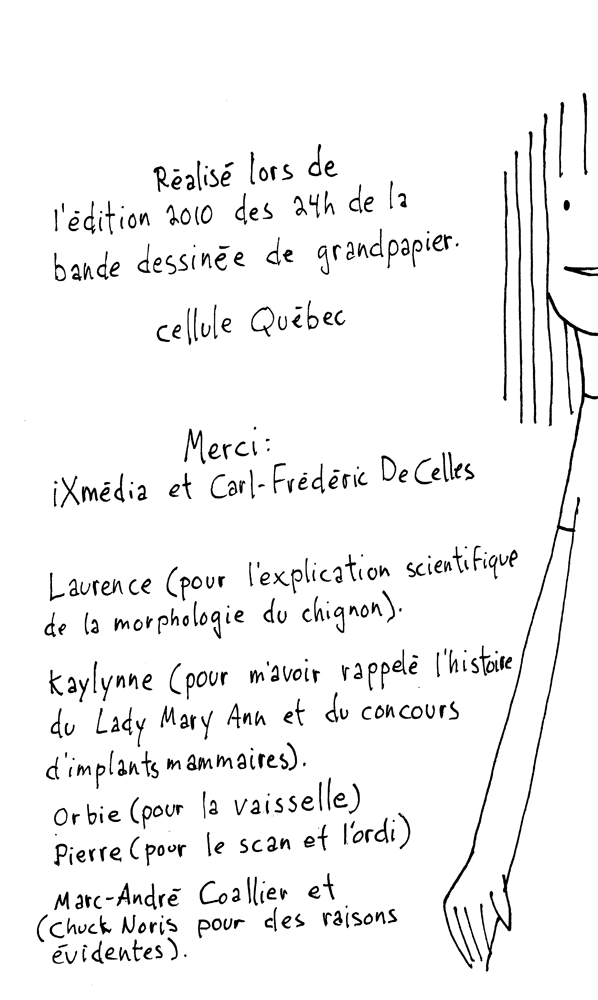 Réalisé lors de l'édition 2010 des 24h de la bande dessinée de grandpapier.

cellule Québec

Merci:
iXmédia et Carl-Frédéric De Celles

Laurence (pour l'explication scientifique de la morphologie du chignon).

Kaylynne (pour m'avoir rappelé l'histoire du Lady Mary Ann et du concours d'implants mammaires).

Orbie (pour la vaisselle)
Pierre (pour le scan et l'ordi)

Marc-André Coallier et (Chuck Noris pour des raisons évidentes).